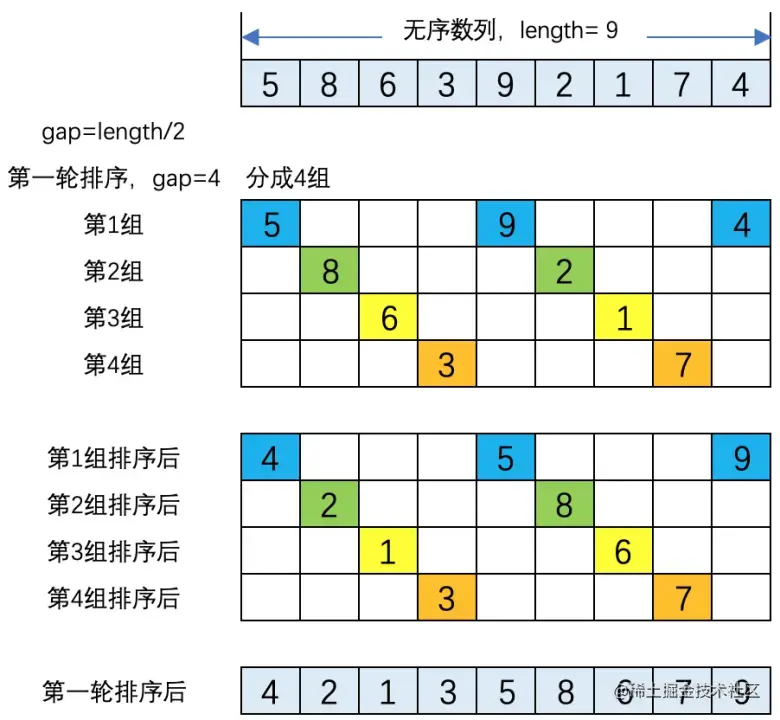 无序数列，length= 9

| 5 | 8 | 6 | 3 | 9 | 2 | 1 | 7 | 4 |
|---|---|---|---|---|---|---|---|---|

gap=length/2

第一轮排序，gap=4　分成4组

| | | | | | | | | | |
|---|---|---|---|---|---|---|---|---|---|
| 第1组 | 5 | | | | 9 | | | | 4 |
| 第2组 | | 8 | | | | 2 | | | |
| 第3组 | | | 6 | | | | 1 | | |
| 第4组 | | | | 3 | | | | 7 | |

| | | | | | | | | | |
|---|---|---|---|---|---|---|---|---|---|
| 第1组排序后 | 4 | | | | 5 | | | | 9 |
| 第2组排序后 | | 2 | | | | 8 | | | |
| 第3组排序后 | | | 1 | | | | 6 | | |
| 第4组排序后 | | | | 3 | | | | 7 | |

| | | | | | | | | | |
|---|---|---|---|---|---|---|---|---|---|
| 第一轮排序后 | 4 | 2 | 1 | 3 | 5 | 8 | 6 | 7 | 9 |

@稀土掘金技术社区